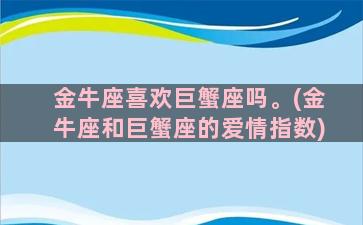 金牛座喜欢巨蟹座吗。(金牛座和巨蟹座的爱情指数)